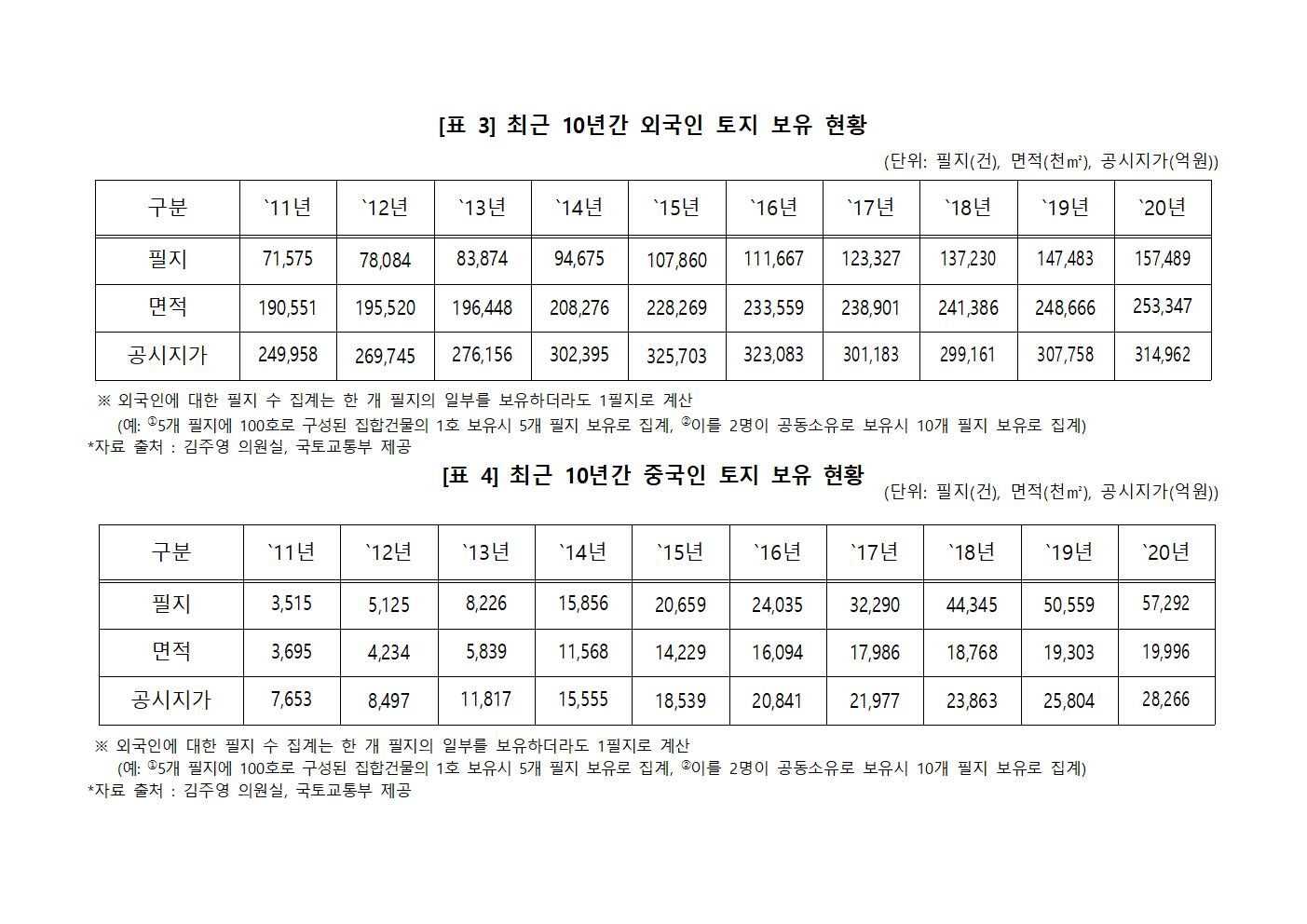 [표 3] 최근 10년간 외국인 토지 보유 현황

(단위: 필지(건), 면적(천㎡), 공시지가(억원))

| 구분 | `11년 | `12년 | `13년 | `14년 | `15년 | `16년 | `17년 | `18년 | `19년 | `20년 |
|---|---|---|---|---|---|---|---|---|---|---|
| 필지 | 71,575 | 78,084 | 83,874 | 94,675 | 107,860 | 111,667 | 123,327 | 137,230 | 147,483 | 157,489 |
| 면적 | 190,551 | 195,520 | 196,448 | 208,276 | 228,269 | 233,559 | 238,901 | 241,386 | 248,666 | 253,347 |
| 공시지가 | 249,958 | 269,745 | 276,156 | 302,395 | 325,703 | 323,083 | 301,183 | 299,161 | 307,758 | 314,962 |

※ 외국인에 대한 필지 수 집계는 한 개 필지의 일부를 보유하더라도 1필지로 계산
(예: ①5개 필지에 100호로 구성된 집합건물의 1호 보유시 5개 필지 보유로 집계, ②이를 2명이 공동소유로 보유시 10개 필지 보유로 집계)
*자료 출처 : 김주영 의원실, 국토교통부 제공

[표 4] 최근 10년간 중국인 토지 보유 현황

(단위: 필지(건), 면적(천㎡), 공시지가(억원))

| 구분 | `11년 | `12년 | `13년 | `14년 | `15년 | `16년 | `17년 | `18년 | `19년 | `20년 |
|---|---|---|---|---|---|---|---|---|---|---|
| 필지 | 3,515 | 5,125 | 8,226 | 15,856 | 20,659 | 24,035 | 32,290 | 44,345 | 50,559 | 57,292 |
| 면적 | 3,695 | 4,234 | 5,839 | 11,568 | 14,229 | 16,094 | 17,986 | 18,768 | 19,303 | 19,996 |
| 공시지가 | 7,653 | 8,497 | 11,817 | 15,555 | 18,539 | 20,841 | 21,977 | 23,863 | 25,804 | 28,266 |

※ 외국인에 대한 필지 수 집계는 한 개 필지의 일부를 보유하더라도 1필지로 계산
(예: ①5개 필지에 100호로 구성된 집합건물의 1호 보유시 5개 필지 보유로 집계, ②이를 2명이 공동소유로 보유시 10개 필지 보유로 집계)
*자료 출처 : 김주영 의원실, 국토교통부 제공